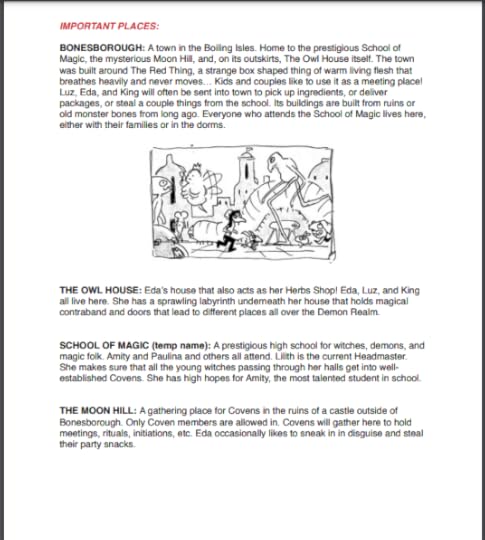 IMPORTANT PLACES:

BONESBOROUGH: A town in the Boiling Isles. Home to the prestigious School of Magic, the mysterious Moon Hill, and, on its outskirts, The Owl House itself. The town was built around The Red Thing, a strange box shaped thing of warm living flesh that breathes heavily and never moves... Kids and couples like to use it as a meeting place! Luz, Eda, and King will often be sent into town to pick up ingredients, or deliver packages, or steal a couple things from the school. Its buildings are built from ruins or old monster bones from long ago. Everyone who attends the School of Magic lives here, either with their families or in the dorms.

THE OWL HOUSE: Eda's house that also acts as her Herbs Shop! Eda, Luz, and King all live here. She has a sprawling labyrinth underneath her house that holds magical contraband and doors that lead to different places all over the Demon Realm.

SCHOOL OF MAGIC (temp name): A prestigious high school for witches, demons, and magic folk. Amity and Paulina and others all attend. Lilith is the current Headmaster. She makes sure that all the young witches passing through her halls get into well-established Covens. She has high hopes for Amity, the most talented student in school.

THE MOON HILL: A gathering place for Covens in the ruins of a castle outside of Bonesborough. Only Coven members are allowed in. Covens will gather here to hold meetings, rituals, initiations, etc. Eda occasionally likes to sneak in in disguise and steal their party snacks.